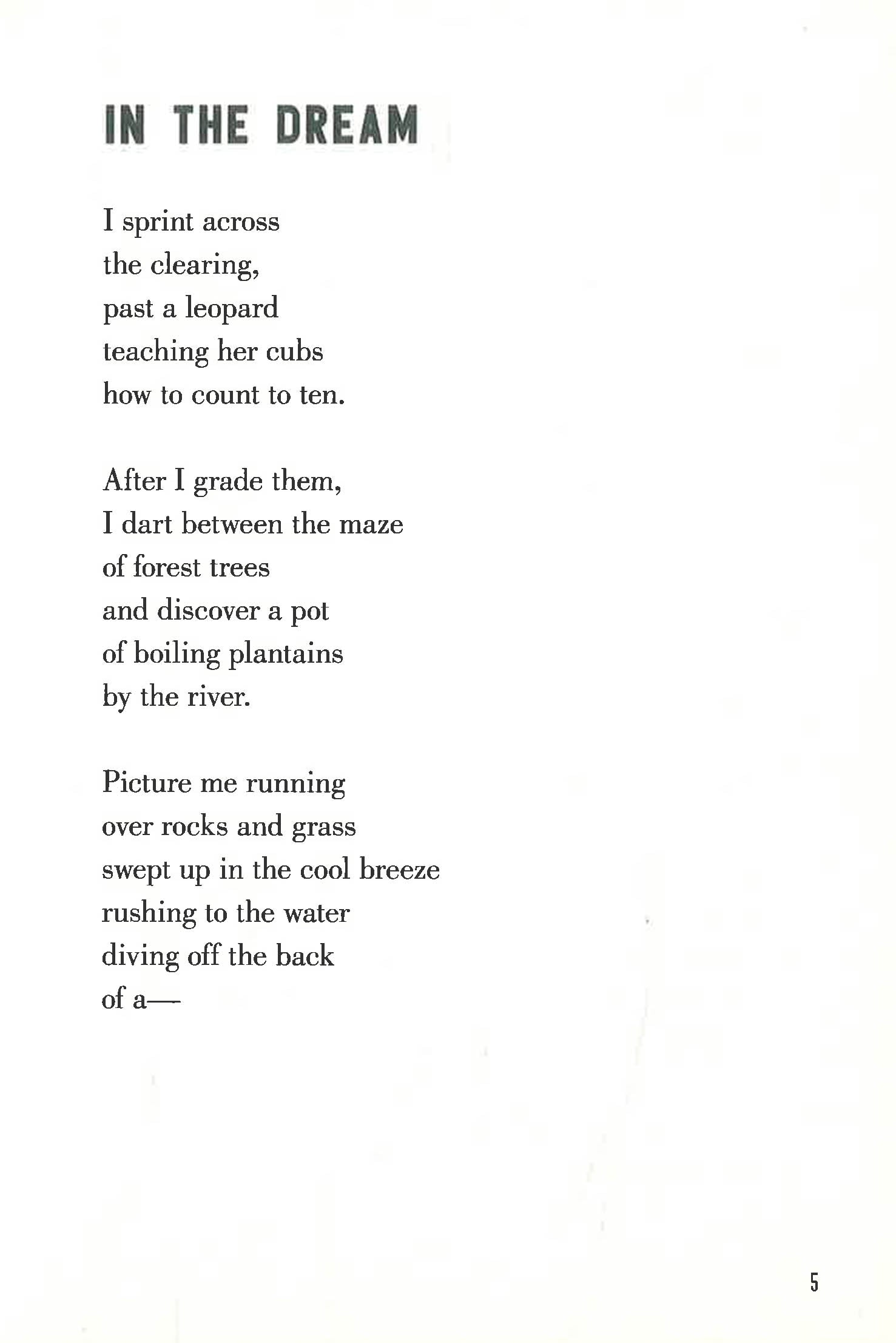 IN THE DREAM

I sprint across
the clearing,
past a leopard
teaching her cubs
how to count to ten.

After I grade them,
I dart between the maze
of forest trees
and discover a pot
of boiling plantains
by the river.

Picture me running
over rocks and grass
swept up in the cool breeze
rushing to the water
diving off the back
of a—

5